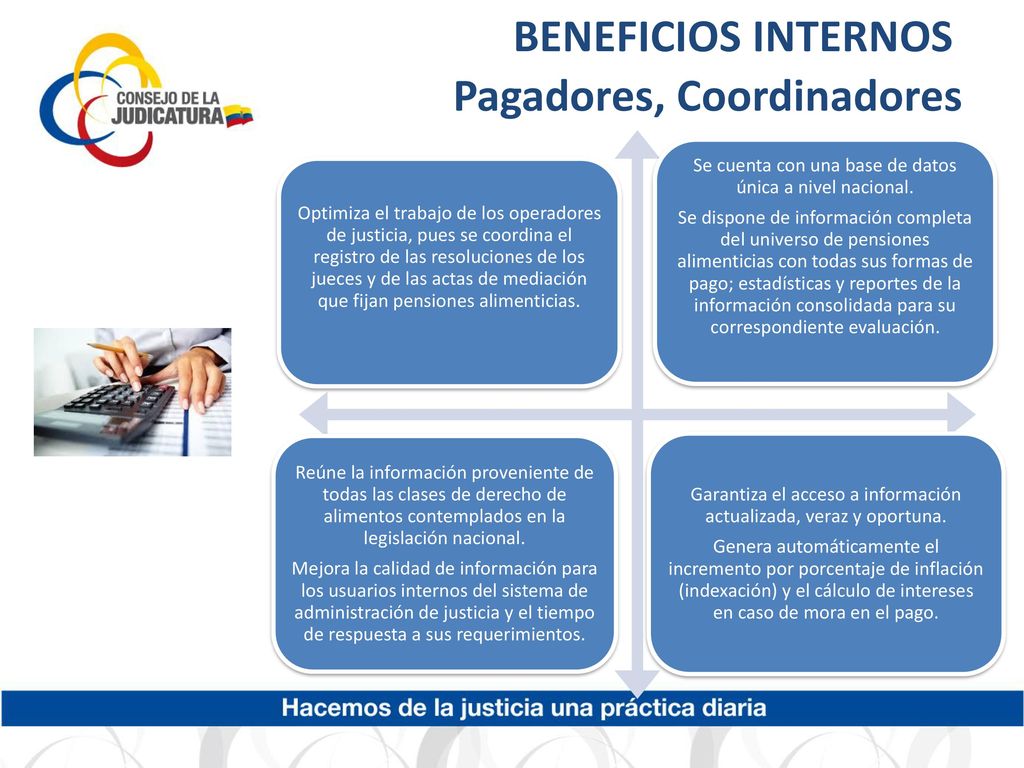 CONSEJO DE LA JUDICATURA

BENEFICIOS INTERNOS
Pagadores, Coordinadores

Optimiza el trabajo de los operadores de justicia, pues se coordina el registro de las resoluciones de los jueces y de las actas de mediación que fijan pensiones alimenticias.

Se cuenta con una base de datos única a nivel nacional.

Se dispone de información completa del universo de pensiones alimenticias con todas sus formas de pago; estadísticas y reportes de la información consolidada para su correspondiente evaluación.

Reúne la información proveniente de todas las clases de derecho de alimentos contemplados en la legislación nacional.

Mejora la calidad de información para los usuarios internos del sistema de administración de justicia y el tiempo de respuesta a sus requerimientos.

Garantiza el acceso a información actualizada, veraz y oportuna.

Genera automáticamente el incremento por porcentaje de inflación (indexación) y el cálculo de intereses en caso de mora en el pago.

Hacemos de la justicia una práctica diaria